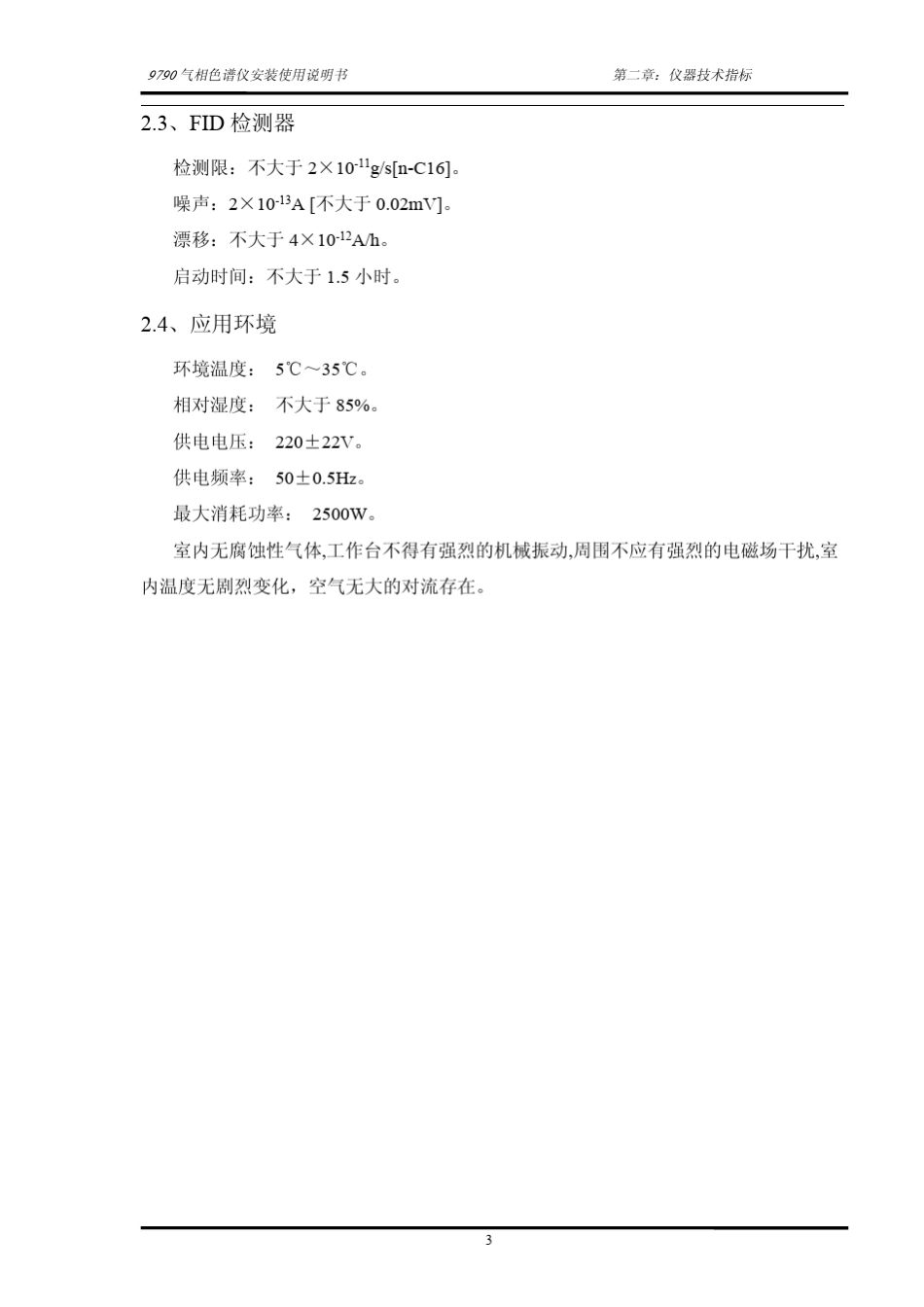 9790 气相色谱仪安装使用说明书 第二章：仪器技术指标

2.3、FID 检测器

检测限：不大于 $2\times10^{-11}$g/s[n-C16]。

噪声：$2\times10^{-13}$A [不大于 0.02mV]。

漂移：不大于 $4\times10^{-12}$A/h。

启动时间：不大于 1.5 小时。

2.4、应用环境

环境温度： 5℃～35℃。

相对湿度： 不大于 85%。

供电电压： 220±22V。

供电频率： 50±0.5Hz。

最大消耗功率： 2500W。

室内无腐蚀性气体,工作台不得有强烈的机械振动,周围不应有强烈的电磁场干扰,室内温度无剧烈变化，空气无大的对流存在。

3